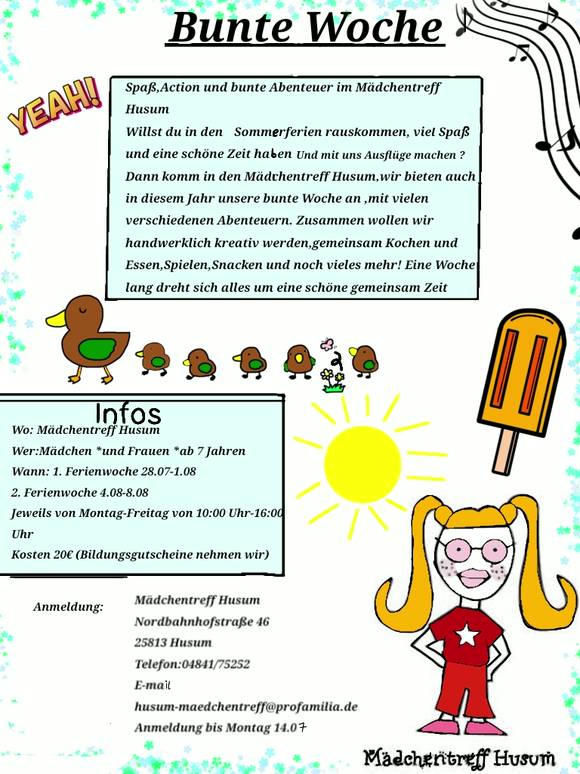 Bunte Woche

YEAH!

Spaß,Action und bunte Abenteuer im Mädchentreff Husum
Willst du in den Sommerferien rauskommen, viel Spaß und eine schöne Zeit haben Und mit uns Ausflüge machen ? Dann komm in den Mädchentreff Husum,wir bieten auch in diesem Jahr unsere bunte Woche an ,mit vielen verschiedenen Abenteuern. Zusammen wollen wir handwerklich kreativ werden,gemeinsam Kochen und Essen,Spielen,Snacken und noch vieles mehr! Eine Woche lang dreht sich alles um eine schöne gemeinsam Zeit

Infos
Wo: Mädchentreff Husum
Wer:Mädchen *und Frauen *ab 7 Jahren
Wann: 1. Ferienwoche 28.07-1.08
2. Ferienwoche 4.08-8.08
Jeweils von Montag-Freitag von 10:00 Uhr-16:00 Uhr
Kosten 20€ (Bildungsgutscheine nehmen wir)

Anmeldung:
Mädchentreff Husum
Nordbahnhofstraße 46
25813 Husum
Telefon:04841/75252
E-mail
husum-maedchentreff@profamilia.de
Anmeldung bis Montag 14.07

Mädchentreff Husum